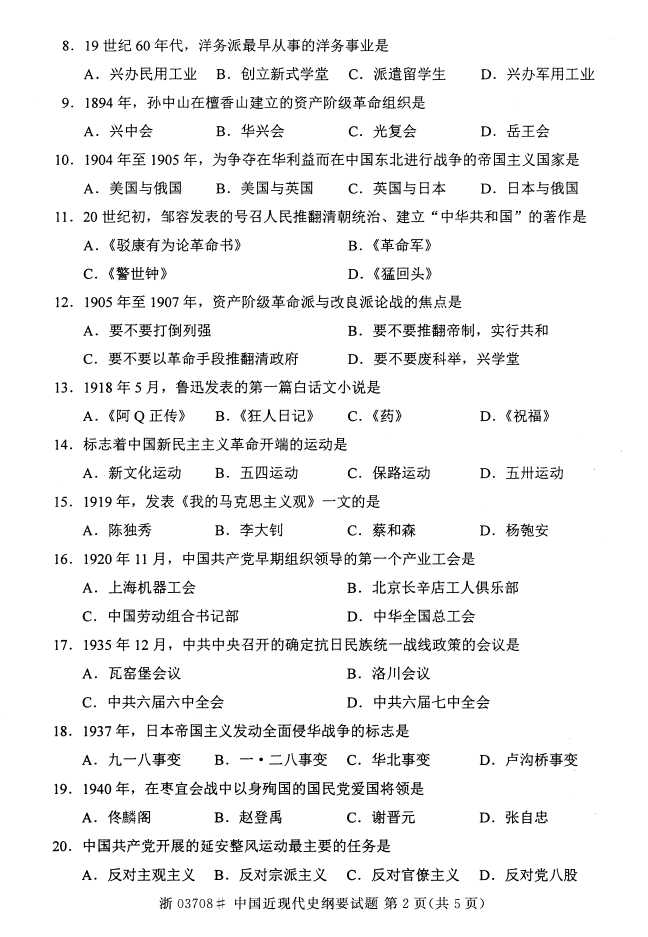 8. 19 世纪 60 年代，洋务派最早从事的洋务事业是

A. 兴办民用工业 B. 创立新式学堂 C. 派遣留学生 D. 兴办军用工业

9. 1894 年，孙中山在檀香山建立的资产阶级革命组织是

A. 兴中会 B. 华兴会 C. 光复会 D. 岳王会

10. 1904 年至 1905 年，为争夺在华利益而在中国东北进行战争的帝国主义国家是

A. 美国与俄国 B. 美国与英国 C. 英国与日本 D. 日本与俄国

11. 20 世纪初，邹容发表的号召人民推翻清朝统治、建立“中华共和国”的著作是

A.《驳康有为论革命书》 B.《革命军》

C.《警世钟》 D.《猛回头》

12. 1905 年至 1907 年，资产阶级革命派与改良派论战的焦点是

A. 要不要打倒列强 B. 要不要推翻帝制，实行共和

C. 要不要以革命手段推翻清政府 D. 要不要废科举，兴学堂

13. 1918 年 5 月，鲁迅发表的第一篇白话文小说是

A.《阿 Q 正传》 B.《狂人日记》 C.《药》 D.《祝福》

14. 标志着中国新民主主义革命开端的运动是

A. 新文化运动 B. 五四运动 C. 保路运动 D. 五卅运动

15. 1919 年，发表《我的马克思主义观》一文的是

A. 陈独秀 B. 李大钊 C. 蔡和森 D. 杨匏安

16. 1920 年 11 月，中国共产党早期组织领导的第一个产业工会是

A. 上海机器工会 B. 北京长辛店工人俱乐部

C. 中国劳动组合书记部 D. 中华全国总工会

17. 1935 年 12 月，中共中央召开的确定抗日民族统一战线政策的会议是

A. 瓦窑堡会议 B. 洛川会议

C. 中共六届六中全会 D. 中共六届七中全会

18. 1937 年，日本帝国主义发动全面侵华战争的标志是

A. 九一八事变 B. 一·二八事变 C. 华北事变 D. 卢沟桥事变

19. 1940 年，在枣宜会战中以身殉国的国民党爱国将领是

A. 佟麟阁 B. 赵登禹 C. 谢晋元 D. 张自忠

20. 中国共产党开展的延安整风运动最主要的任务是

A. 反对主观主义 B. 反对宗派主义 C. 反对官僚主义 D. 反对党八股

浙 03708# 中国近现代史纲要试题 第 2 页(共 5 页)